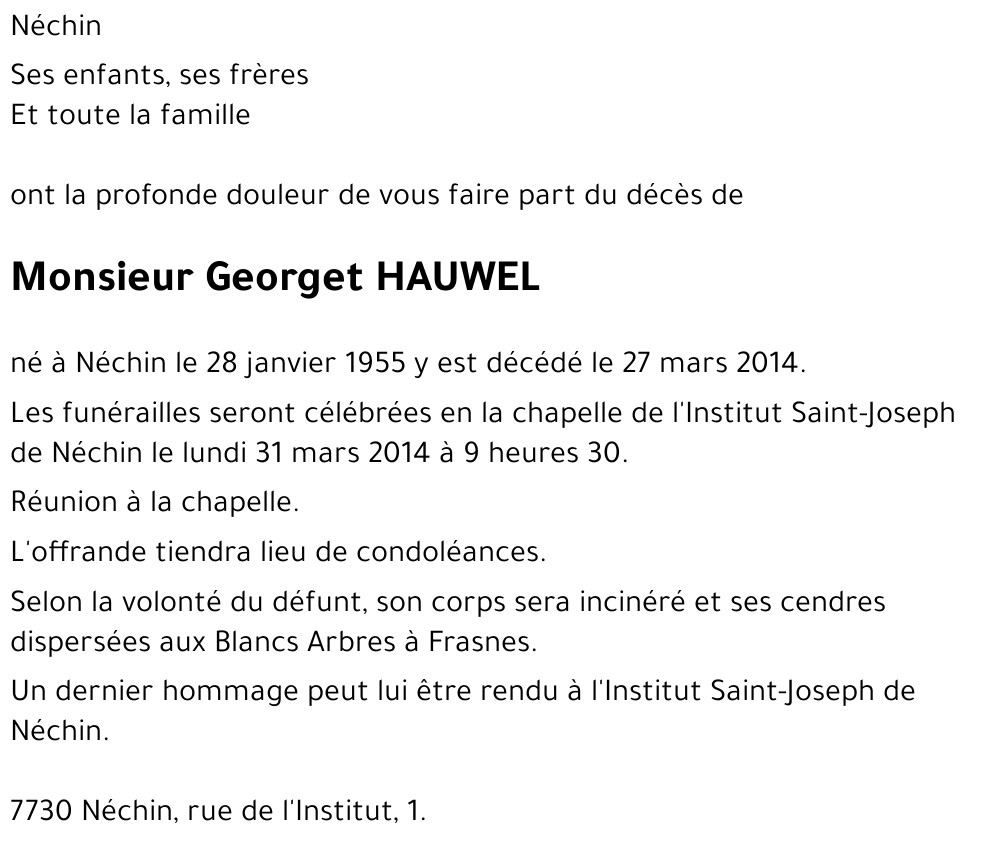 Néchin

Ses enfants, ses frères
Et toute la famille

ont la profonde douleur de vous faire part du décès de

Monsieur Georget HAUWEL

né à Néchin le 28 janvier 1955 y est décédé le 27 mars 2014.

Les funérailles seront célébrées en la chapelle de l'Institut Saint-Joseph de Néchin le lundi 31 mars 2014 à 9 heures 30.

Réunion à la chapelle.

L'offrande tiendra lieu de condoléances.

Selon la volonté du défunt, son corps sera incinéré et ses cendres dispersées aux Blancs Arbres à Frasnes.

Un dernier hommage peut lui être rendu à l'Institut Saint-Joseph de Néchin.

7730 Néchin, rue de l'Institut, 1.